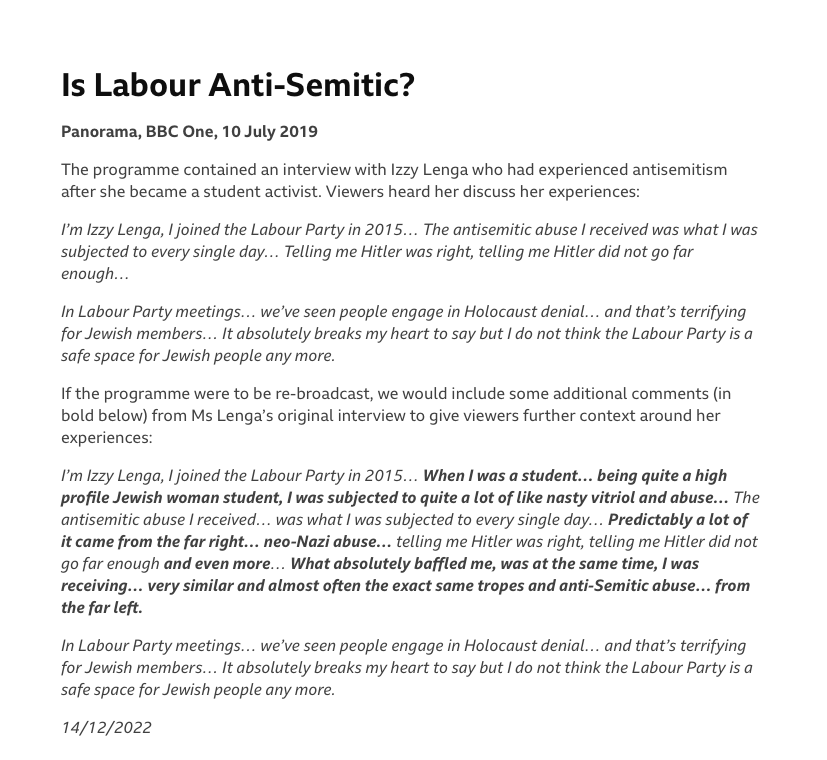 Is Labour Anti-Semitic?

Panorama, BBC One, 10 July 2019

The programme contained an interview with Izzy Lenga who had experienced antisemitism after she became a student activist. Viewers heard her discuss her experiences:

I'm Izzy Lenga, I joined the Labour Party in 2015… The antisemitic abuse I received was what I was subjected to every single day… Telling me Hitler was right, telling me Hitler did not go far enough…

In Labour Party meetings… we've seen people engage in Holocaust denial… and that's terrifying for Jewish members… It absolutely breaks my heart to say but I do not think the Labour Party is a safe space for Jewish people any more.

If the programme were to be re-broadcast, we would include some additional comments (in bold below) from Ms Lenga's original interview to give viewers further context around her experiences:

I'm Izzy Lenga, I joined the Labour Party in 2015… When I was a student… being quite a high profile Jewish woman student, I was subjected to quite a lot of like nasty vitriol and abuse… The antisemitic abuse I received… was what I was subjected to every single day… Predictably a lot of it came from the far right… neo-Nazi abuse… telling me Hitler was right, telling me Hitler did not go far enough and even more… What absolutely baffled me, was at the same time, I was receiving… very similar and almost often the exact same tropes and anti-Semitic abuse… from the far left.

In Labour Party meetings… we've seen people engage in Holocaust denial… and that's terrifying for Jewish members… It absolutely breaks my heart to say but I do not think the Labour Party is a safe space for Jewish people any more.

14/12/2022